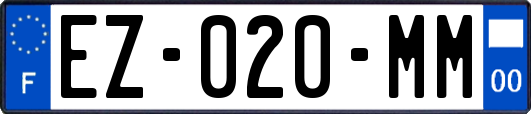 F

EZ-020-MM

00